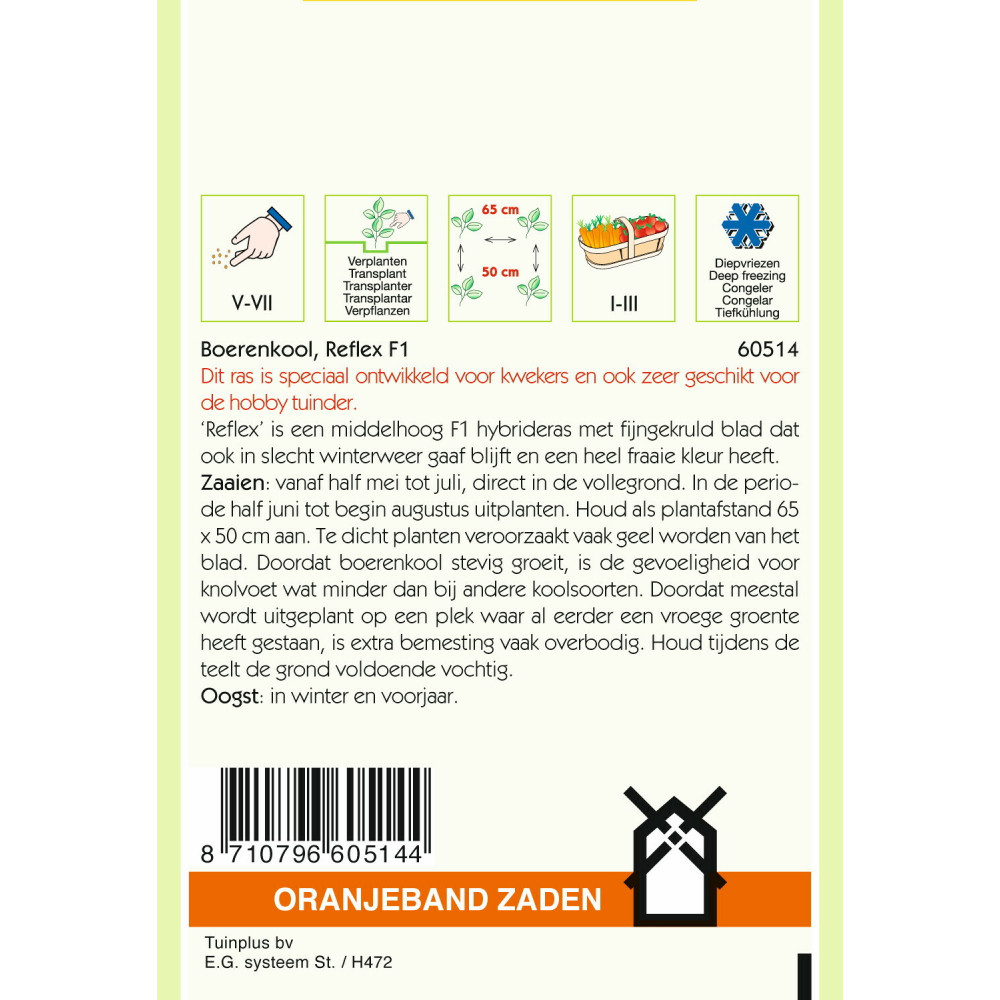 V-VII

Verplanten
Transplant
Transplanter
Transplantar
Verpflanzen

65 cm
50 cm

I-III

Diepvriezen
Deep freezing
Congeler
Congelar
Tiefkühlung

Boerenkool, Reflex F1 60514

Dit ras is speciaal ontwikkeld voor kwekers en ook zeer geschikt voor de hobby tuinder.

'Reflex' is een middelhoog F1 hybrideras met fijngekruld blad dat ook in slecht winterweer gaaf blijft en een heel fraaie kleur heeft.

Zaaien: vanaf half mei tot juli, direct in de vollegrond. In de periode half juni tot begin augustus uitplanten. Houd als plantafstand 65 x 50 cm aan. Te dicht planten veroorzaakt vaak geel worden van het blad. Doordat boerenkool stevig groeit, is de gevoeligheid voor knolvoet wat minder dan bij andere koolsoorten. Doordat meestal wordt uitgeplant op een plek waar al eerder een vroege groente heeft gestaan, is extra bemesting vaak overbodig. Houd tijdens de teelt de grond voldoende vochtig.

Oogst: in winter en voorjaar.

8 710796 605144

ORANJEBAND ZADEN

Tuinplus bv
E.G. systeem St. / H472